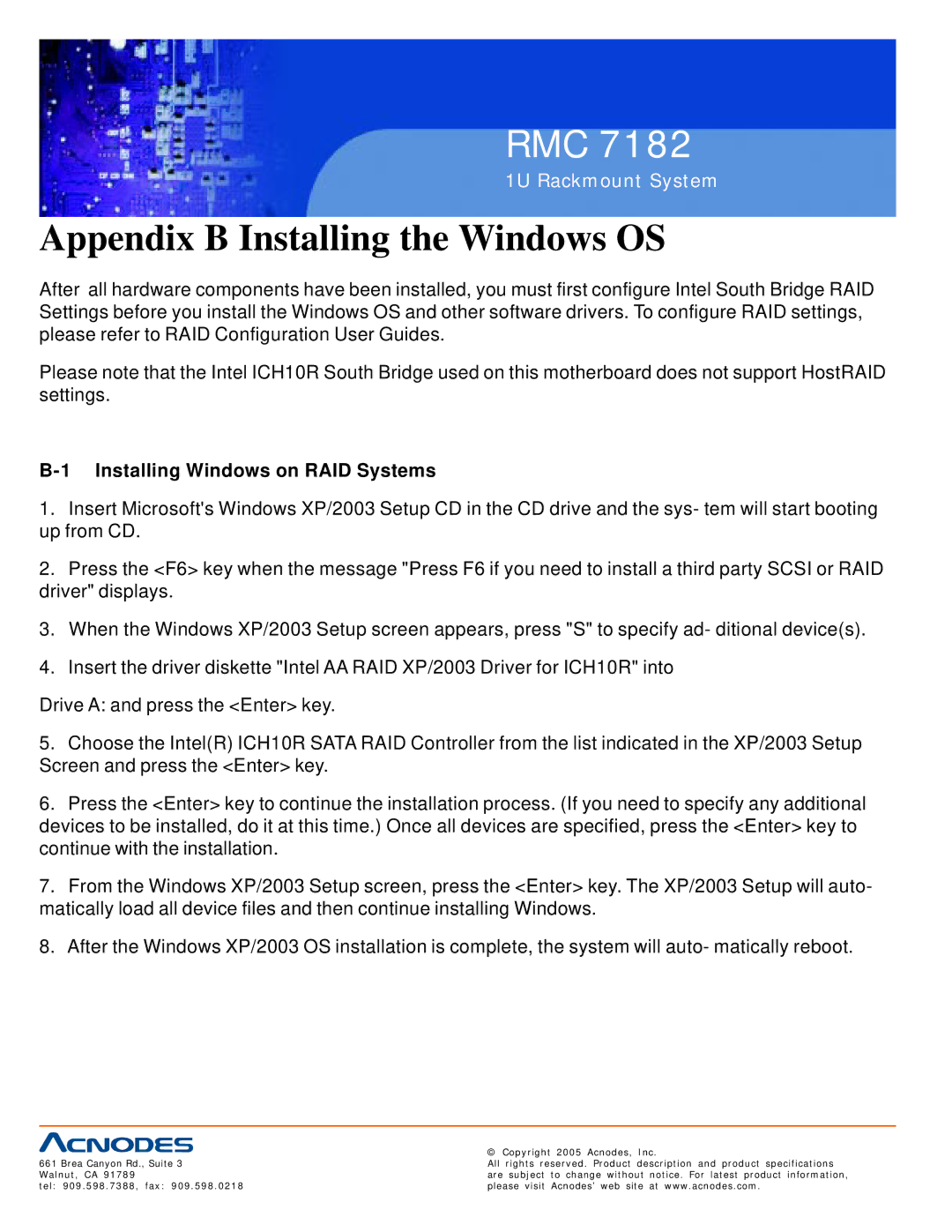 RMC 7182

1U Rackmount System

Appendix B Installing the Windows OS

After all hardware components have been installed, you must first configure Intel South Bridge RAID Settings before you install the Windows OS and other software drivers. To configure RAID settings, please refer to RAID Configuration User Guides.

Please note that the Intel ICH10R South Bridge used on this motherboard does not support HostRAID settings.

B-1 Installing Windows on RAID Systems

1. Insert Microsoft's Windows XP/2003 Setup CD in the CD drive and the sys- tem will start booting up from CD.

2. Press the <F6> key when the message "Press F6 if you need to install a third party SCSI or RAID driver" displays.

3. When the Windows XP/2003 Setup screen appears, press "S" to specify ad- ditional device(s).

4. Insert the driver diskette "Intel AA RAID XP/2003 Driver for ICH10R" into

Drive A: and press the <Enter> key.

5. Choose the Intel(R) ICH10R SATA RAID Controller from the list indicated in the XP/2003 Setup Screen and press the <Enter> key.

6. Press the <Enter> key to continue the installation process. (If you need to specify any additional devices to be installed, do it at this time.) Once all devices are specified, press the <Enter> key to continue with the installation.

7. From the Windows XP/2003 Setup screen, press the <Enter> key. The XP/2003 Setup will automatically load all device files and then continue installing Windows.

8. After the Windows XP/2003 OS installation is complete, the system will auto- matically reboot.

ACNODES
661 Brea Canyon Rd., Suite 3
Walnut, CA 91789
tel: 909.598.7388, fax: 909.598.0218

© Copyright 2005 Acnodes, Inc.
All rights reserved. Product description and product specifications are subject to change without notice. For latest product information, please visit Acnodes' web site at www.acnodes.com.